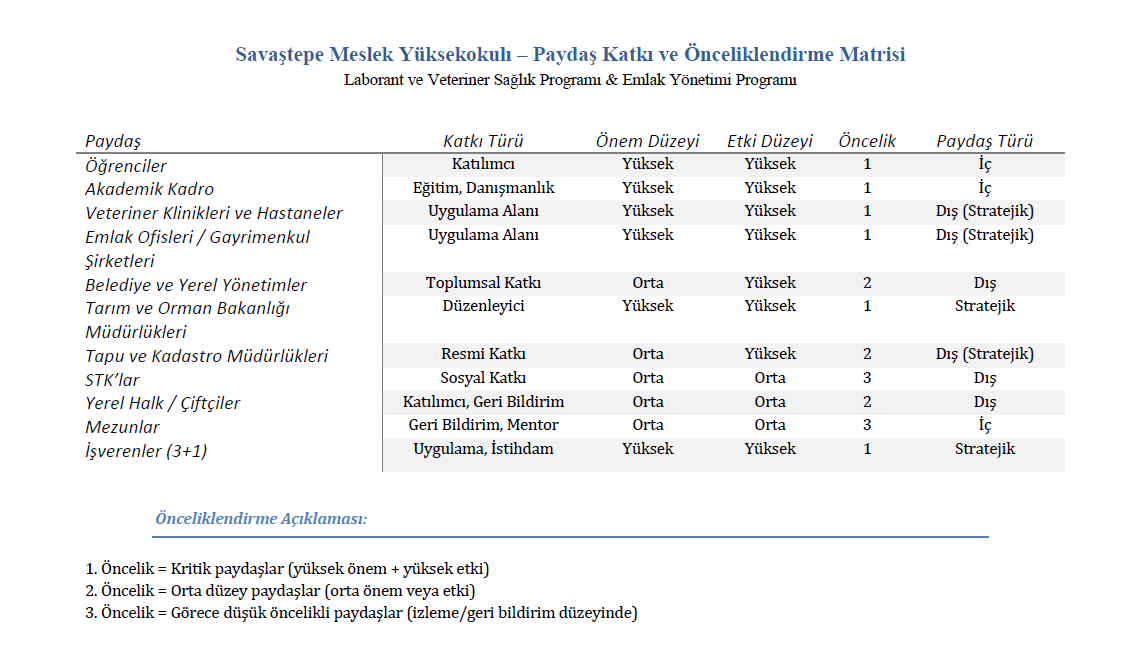 Savaştepe Meslek Yüksekokulı – Paydaş Katkı ve Önceliklendirme Matrisi
Laborant ve Veteriner Sağlık Programı & Emlak Yönetimi Programı

| Paydaş | Katkı Türü | Önem Düzeyi | Etki Düzeyi | Öncelik | Paydaş Türü |
|---|---|---|---|---|---|
| Öğrenciler | Katılımcı | Yüksek | Yüksek | 1 | İç |
| Akademik Kadro | Eğitim, Danışmanlık | Yüksek | Yüksek | 1 | İç |
| Veteriner Klinikleri ve Hastaneler | Uygulama Alanı | Yüksek | Yüksek | 1 | Dış (Stratejik) |
| Emlak Ofisleri / Gayrimenkul Şirketleri | Uygulama Alanı | Yüksek | Yüksek | 1 | Dış (Stratejik) |
| Belediye ve Yerel Yönetimler | Toplumsal Katkı | Orta | Yüksek | 2 | Dış |
| Tarım ve Orman Bakanlığı Müdürlükleri | Düzenleyici | Yüksek | Yüksek | 1 | Stratejik |
| Tapu ve Kadastro Müdürlükleri | Resmi Katkı | Orta | Yüksek | 2 | Dış (Stratejik) |
| STK'lar | Sosyal Katkı | Orta | Orta | 3 | Dış |
| Yerel Halk / Çiftçiler | Katılımcı, Geri Bildirim | Orta | Orta | 2 | Dış |
| Mezunlar | Geri Bildirim, Mentor | Orta | Orta | 3 | İç |
| İşverenler (3+1) | Uygulama, İstihdam | Yüksek | Yüksek | 1 | Stratejik |

Önceliklendirme Açıklaması:

1. Öncelik = Kritik paydaşlar (yüksek önem + yüksek etki)
2. Öncelik = Orta düzey paydaşlar (orta önem veya etki)
3. Öncelik = Görece düşük öncelikli paydaşlar (izleme/geri bildirim düzeyinde)